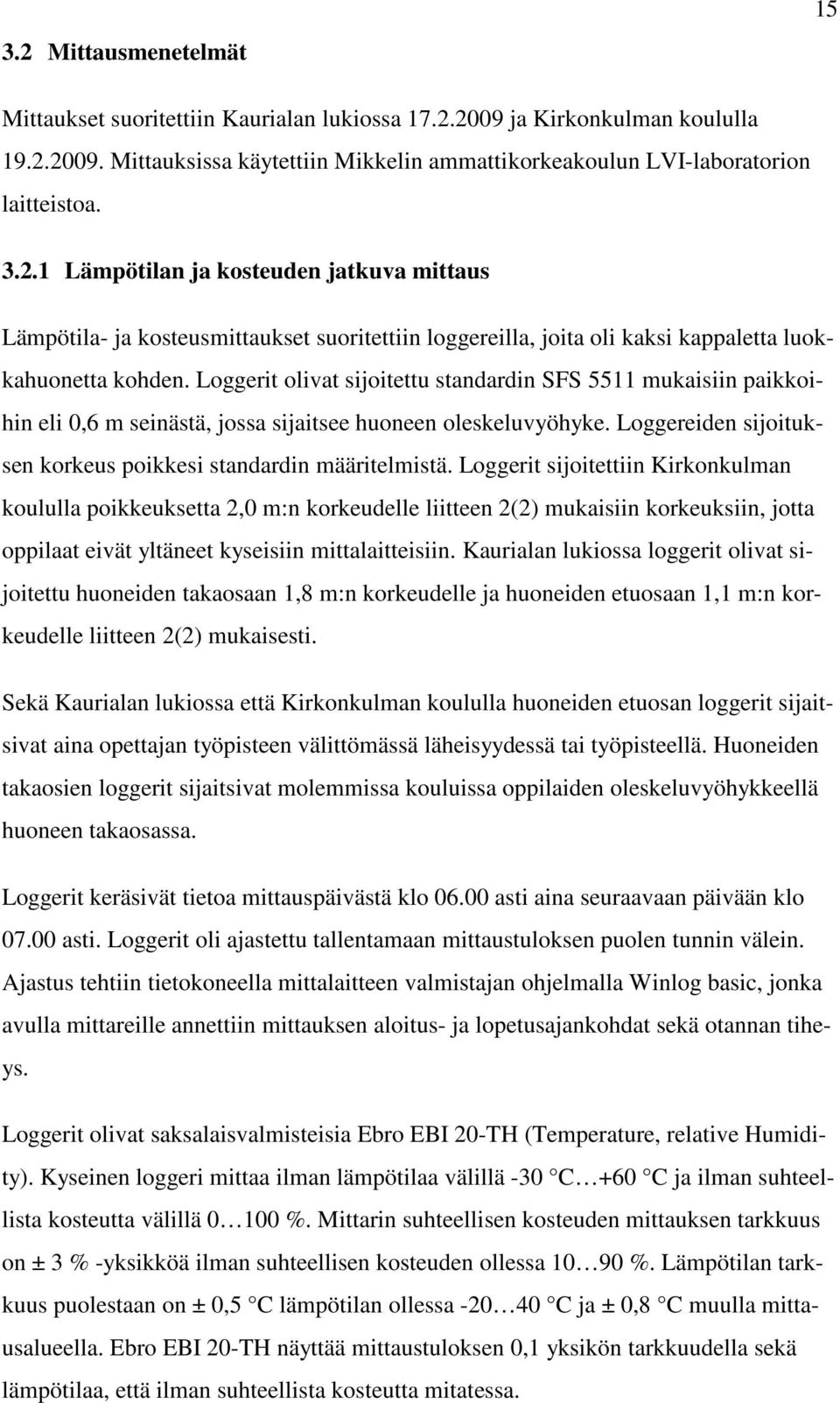 15

3.2 Mittausmenetelmät

Mittaukset suoritettiin Kaurialan lukiossa 17.2.2009 ja Kirkonkulman koululla 19.2.2009. Mittauksissa käytettiin Mikkelin ammattikorkeakoulun LVI-laboratorion laitteistoa.

3.2.1 Lämpötilan ja kosteuden jatkuva mittaus

Lämpötila- ja kosteusmittaukset suoritettiin loggereilla, joita oli kaksi kappaletta luokkahuonetta kohden. Loggerit olivat sijoitettu standardin SFS 5511 mukaisiin paikkoihin eli 0,6 m seinästä, jossa sijaitsee huoneen oleskeluvyöhyke. Loggereiden sijoituksen korkeus poikkesi standardin määritelmistä. Loggerit sijoitettiin Kirkonkulman koululla poikkeuksetta 2,0 m:n korkeudelle liitteen 2(2) mukaisiin korkeuksiin, jotta oppilaat eivät yltäneet kyseisiin mittalaitteisiin. Kaurialan lukiossa loggerit olivat sijoitettu huoneiden takaosaan 1,8 m:n korkeudelle ja huoneiden etuosaan 1,1 m:n korkeudelle liitteen 2(2) mukaisesti.

Sekä Kaurialan lukiossa että Kirkonkulman koululla huoneiden etuosan loggerit sijaitsivat aina opettajan työpisteen välittömässä läheisyydessä tai työpisteellä. Huoneiden takaosien loggerit sijaitsivat molemmissa kouluissa oppilaiden oleskeluvyöhykkeellä huoneen takaosassa.

Loggerit keräsivät tietoa mittauspäivästä klo 06.00 asti aina seuraavaan päivään klo 07.00 asti. Loggerit oli ajastettu tallentamaan mittaustuloksen puolen tunnin välein. Ajastus tehtiin tietokoneella mittalaitteen valmistajan ohjelmalla Winlog basic, jonka avulla mittareille annettiin mittauksen aloitus- ja lopetusajankohdat sekä otannan tiheys.

Loggerit olivat saksalaisvalmisteisia Ebro EBI 20-TH (Temperature, relative Humidity). Kyseinen loggeri mittaa ilman lämpötilaa välillä -30 °C…+60 °C ja ilman suhteellista kosteutta välillä 0…100 %. Mittarin suhteellisen kosteuden mittauksen tarkkuus on ± 3 % -yksikköä ilman suhteellisen kosteuden ollessa 10…90 %. Lämpötilan tarkkuus puolestaan on ± 0,5 °C lämpötilan ollessa -20…40 °C ja ± 0,8 °C muulla mittausalueella. Ebro EBI 20-TH näyttää mittaustuloksen 0,1 yksikön tarkkuudella sekä lämpötilaa, että ilman suhteellista kosteutta mitatessa.